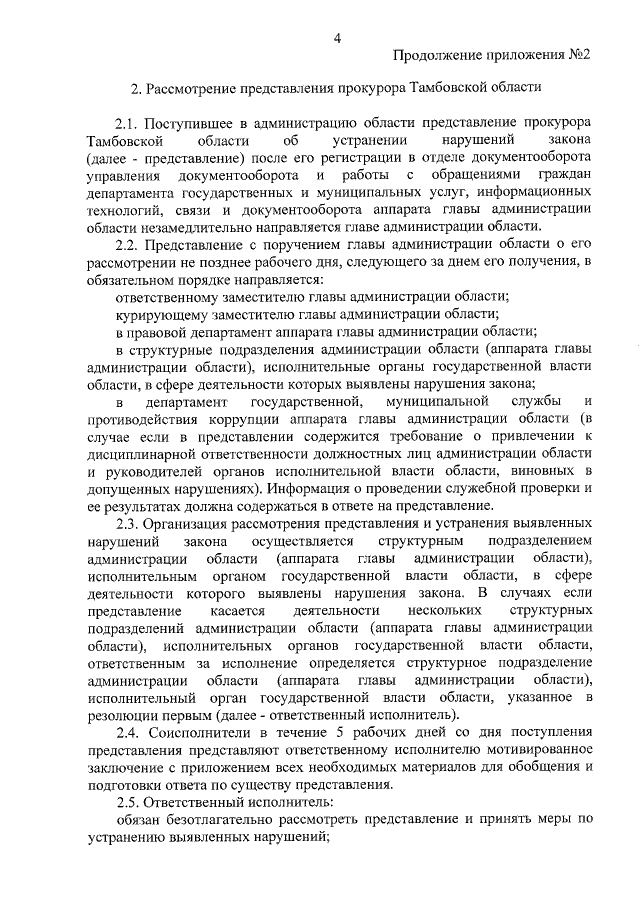 4

Продолжение приложения №2

2. Рассмотрение представления прокурора Тамбовской области

2.1. Поступившее в администрацию области представление прокурора Тамбовской области об устранении нарушений закона (далее - представление) после его регистрации в отделе документооборота управления документооборота и работы с обращениями граждан департамента государственных и муниципальных услуг, информационных технологий, связи и документооборота аппарата главы администрации области незамедлительно направляется главе администрации области.

2.2. Представление с поручением главы администрации области о его рассмотрении не позднее рабочего дня, следующего за днем его получения, в обязательном порядке направляется:

ответственному заместителю главы администрации области;

курирующему заместителю главы администрации области;

в правовой департамент аппарата главы администрации области;

в структурные подразделения администрации области (аппарата главы администрации области), исполнительные органы государственной власти области, в сфере деятельности которых выявлены нарушения закона;

в департамент государственной, муниципальной службы и противодействия коррупции аппарата главы администрации области (в случае если в представлении содержится требование о привлечении к дисциплинарной ответственности должностных лиц администрации области и руководителей органов исполнительной власти области, виновных в допущенных нарушениях). Информация о проведении служебной проверки и ее результатах должна содержаться в ответе на представление.

2.3. Организация рассмотрения представления и устранения выявленных нарушений закона осуществляется структурным подразделением администрации области (аппарата главы администрации области), исполнительным органом государственной власти области, в сфере деятельности которого выявлены нарушения закона. В случаях если представление касается деятельности нескольких структурных подразделений администрации области (аппарата главы администрации области), исполнительных органов государственной власти области, ответственным за исполнение определяется структурное подразделение администрации области (аппарата главы администрации области), исполнительный орган государственной власти области, указанное в резолюции первым (далее - ответственный исполнитель).

2.4. Соисполнители в течение 5 рабочих дней со дня поступления представления представляют ответственному исполнителю мотивированное заключение с приложением всех необходимых материалов для обобщения и подготовки ответа по существу представления.

2.5. Ответственный исполнитель:

обязан безотлагательно рассмотреть представление и принять меры по устранению выявленных нарушений;